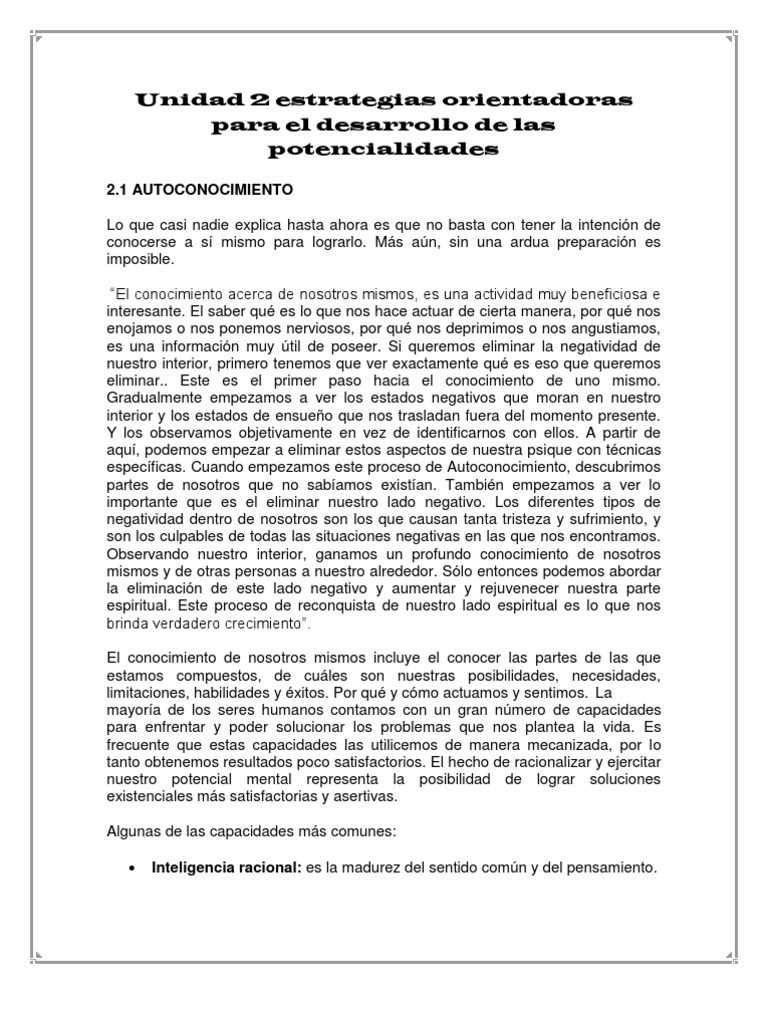 Unidad 2 estrategias orientadoras para el desarrollo de las potencialidades

2.1 AUTOCONOCIMIENTO

Lo que casi nadie explica hasta ahora es que no basta con tener la intención de conocerse a sí mismo para lograrlo. Más aún, sin una ardua preparación es imposible.

"El conocimiento acerca de nosotros mismos, es una actividad muy beneficiosa e interesante. El saber qué es lo que nos hace actuar de cierta manera, por qué nos enojamos o nos ponemos nerviosos, por qué nos deprimimos o nos angustiamos, es una información muy útil de poseer. Si queremos eliminar la negatividad de nuestro interior, primero tenemos que ver exactamente qué es eso que queremos eliminar.. Este es el primer paso hacia el conocimiento de uno mismo. Gradualmente empezamos a ver los estados negativos que moran en nuestro interior y los estados de ensueño que nos trasladan fuera del momento presente. Y los observamos objetivamente en vez de identificarnos con ellos. A partir de aquí, podemos empezar a eliminar estos aspectos de nuestra psique con técnicas específicas. Cuando empezamos este proceso de Autoconocimiento, descubrimos partes de nosotros que no sabíamos existían. También empezamos a ver lo importante que es el eliminar nuestro lado negativo. Los diferentes tipos de negatividad dentro de nosotros son los que causan tanta tristeza y sufrimiento, y son los culpables de todas las situaciones negativas en las que nos encontramos. Observando nuestro interior, ganamos un profundo conocimiento de nosotros mismos y de otras personas a nuestro alrededor. Sólo entonces podemos abordar la eliminación de este lado negativo y aumentar y rejuvenecer nuestra parte espiritual. Este proceso de reconquista de nuestro lado espiritual es lo que nos brinda verdadero crecimiento".

El conocimiento de nosotros mismos incluye el conocer las partes de las que estamos compuestos, de cuáles son nuestras posibilidades, necesidades, limitaciones, habilidades y éxitos. Por qué y cómo actuamos y sentimos. La mayoría de los seres humanos contamos con un gran número de capacidades para enfrentar y poder solucionar los problemas que nos plantea la vida. Es frecuente que estas capacidades las utilicemos de manera mecanizada, por lo tanto obtenemos resultados poco satisfactorios. El hecho de racionalizar y ejercitar nuestro potencial mental representa la posibilidad de lograr soluciones existenciales más satisfactorias y asertivas.

Algunas de las capacidades más comunes:

• Inteligencia racional: es la madurez del sentido común y del pensamiento.